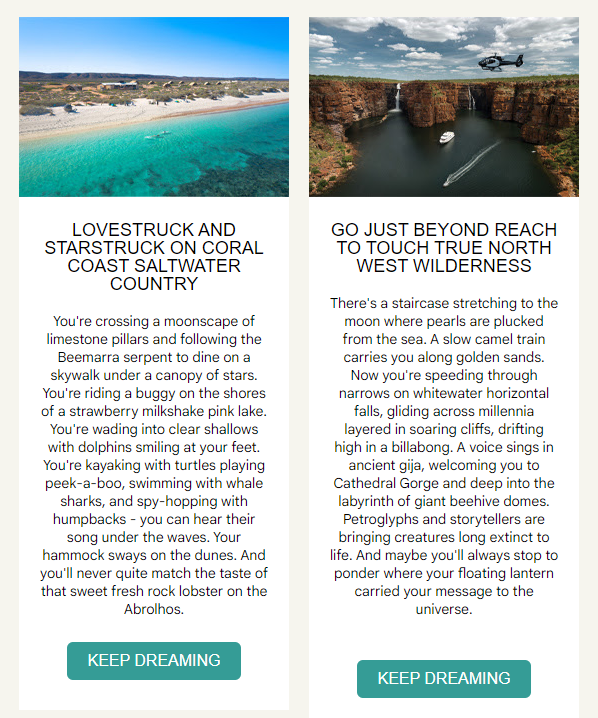 LOVESTRUCK AND STARSTRUCK ON CORAL COAST SALTWATER COUNTRY

You're crossing a moonscape of limestone pillars and following the Beemarra serpent to dine on a skywalk under a canopy of stars. You're riding a buggy on the shores of a strawberry milkshake pink lake. You're wading into clear shallows with dolphins smiling at your feet. You're kayaking with turtles playing peek-a-boo, swimming with whale sharks, and spy-hopping with humpbacks - you can hear their song under the waves. Your hammock sways on the dunes. And you'll never quite match the taste of that sweet fresh rock lobster on the Abrolhos.

KEEP DREAMING

GO JUST BEYOND REACH TO TOUCH TRUE NORTH WEST WILDERNESS

There's a staircase stretching to the moon where pearls are plucked from the sea. A slow camel train carries you along golden sands. Now you're speeding through narrows on whitewater horizontal falls, gliding across millennia layered in soaring cliffs, drifting high in a billabong. A voice sings in ancient gija, welcoming you to Cathedral Gorge and deep into the labyrinth of giant beehive domes. Petroglyphs and storytellers are bringing creatures long extinct to life. And maybe you'll always stop to ponder where your floating lantern carried your message to the universe.

KEEP DREAMING